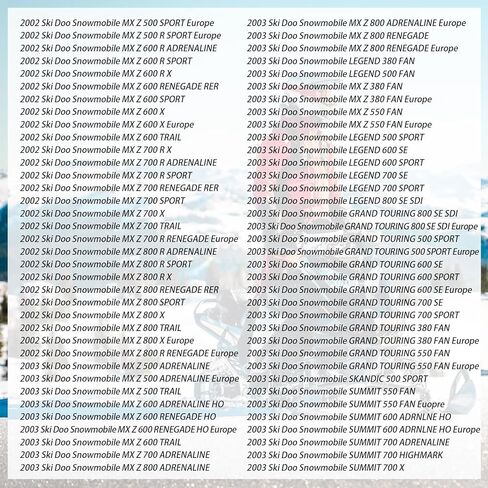 2002 Ski Doo Snowmobile MX Z 500 SPORT Europe
2002 Ski Doo Snowmobile MX Z 500 R SPORT Europe
2002 Ski Doo Snowmobile MX Z 600 R ADRENALINE
2002 Ski Doo Snowmobile MX Z 600 R SPORT
2002 Ski Doo Snowmobile MX Z 600 R X
2002 Ski Doo Snowmobile MX Z 600 RENEGADE RER
2002 Ski Doo Snowmobile MX Z 600 SPORT
2002 Ski Doo Snowmobile MX Z 600 X
2002 Ski Doo Snowmobile MX Z 600 X Europe
2002 Ski Doo Snowmobile MX Z 600 TRAIL
2002 Ski Doo Snowmobile MX Z 700 R X
2002 Ski Doo Snowmobile MX Z 700 R ADRENALINE
2002 Ski Doo Snowmobile MX Z 700 R SPORT
2002 Ski Doo Snowmobile MX Z 700 RENEGADE RER
2002 Ski Doo Snowmobile MX Z 700 SPORT
2002 Ski Doo Snowmobile MX Z 700 X
2002 Ski Doo Snowmobile MX Z 700 TRAIL
2002 Ski Doo Snowmobile MX Z 700 R RENEGADE Europe
2002 Ski Doo Snowmobile MX Z 800 R ADRENALINE
2002 Ski Doo Snowmobile MX Z 800 R SPORT
2002 Ski Doo Snowmobile MX Z 800 R X
2002 Ski Doo Snowmobile MX Z 800 RENEGADE RER
2002 Ski Doo Snowmobile MX Z 800 SPORT
2002 Ski Doo Snowmobile MX Z 800 X
2002 Ski Doo Snowmobile MX Z 800 TRAIL
2002 Ski Doo Snowmobile MX Z 800 X Europe
2002 Ski Doo Snowmobile MX Z 800 R RENEGADE Europe
2003 Ski Doo Snowmobile MX Z 500 ADRENALINE
2003 Ski Doo Snowmobile MX Z 500 ADRENALINE Europe
2003 Ski Doo Snowmobile MX Z 500 TRAIL
2003 Ski Doo Snowmobile MX Z 600 ADRENALINE HO
2003 Ski Doo Snowmobile MX Z 600 RENEGADE HO
2003 Ski Doo Snowmobile MX Z 600 RENEGADE HO Europe
2003 Ski Doo Snowmobile MX Z 600 TRAIL
2003 Ski Doo Snowmobile MX Z 700 ADRENALINE
2003 Ski Doo Snowmobile MX Z 800 ADRENALINE

2003 Ski Doo Snowmobile MX Z 800 ADRENALINE Europe
2003 Ski Doo Snowmobile MX Z 800 RENEGADE
2003 Ski Doo Snowmobile MX Z 800 RENEGADE Europe
2003 Ski Doo Snowmobile LEGEND 380 FAN
2003 Ski Doo Snowmobile LEGEND 500 FAN
2003 Ski Doo Snowmobile MX Z 380 FAN
2003 Ski Doo Snowmobile MX Z 380 FAN Europe
2003 Ski Doo Snowmobile MX Z 550 FAN
2003 Ski Doo Snowmobile MX Z 550 FAN Europe
2003 Ski Doo Snowmobile LEGEND 500 SPORT
2003 Ski Doo Snowmobile LEGEND 600 SE
2003 Ski Doo Snowmobile LEGEND 600 SPORT
2003 Ski Doo Snowmobile LEGEND 700 SE
2003 Ski Doo Snowmobile LEGEND 700 SPORT
2003 Ski Doo Snowmobile LEGEND 800 SE SDI
2003 Ski Doo Snowmobile GRAND TOURING 800 SE SDI
2003 Ski Doo Snowmobile GRAND TOURING 800 SE SDI Europe
2003 Ski Doo Snowmobile GRAND TOURING 500 SPORT
2003 Ski Doo Snowmobile GRAND TOURING 500 SPORT Europe
2003 Ski Doo Snowmobile GRAND TOURING 600 SE
2003 Ski Doo Snowmobile GRAND TOURING 600 SPORT
2003 Ski Doo Snowmobile GRAND TOURING 600 SE Europe
2003 Ski Doo Snowmobile GRAND TOURING 700 SE
2003 Ski Doo Snowmobile GRAND TOURING 700 SPORT
2003 Ski Doo Snowmobile GRAND TOURING 380 FAN
2003 Ski Doo Snowmobile GRAND TOURING 380 FAN Europe
2003 Ski Doo Snowmobile GRAND TOURING 550 FAN
2003 Ski Doo Snowmobile GRAND TOURING 550 FAN Europe
2003 Ski Doo Snowmobile SKANDIC 500 SPORT
2003 Ski Doo Snowmobile SUMMIT 550 FAN
2003 Ski Doo Snowmobile SUMMIT 550 FAN Euopre
2003 Ski Doo Snowmobile SUMMIT 600 ADRNLNE HO
2003 Ski Doo Snowmobile SUMMIT 600 ADRNLNE HO Europe
2003 Ski Doo Snowmobile SUMMIT 700 ADRENALINE
2003 Ski Doo Snowmobile SUMMIT 700 HIGHMARK
2003 Ski Doo Snowmobile SUMMIT 700 X